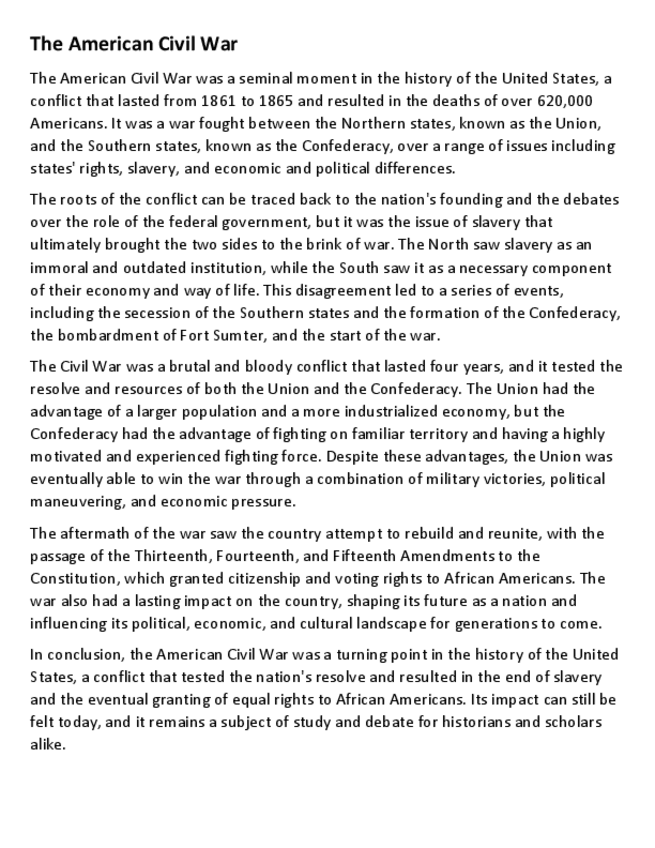 The American Civil War

The American Civil War was a seminal moment in the history of the United States, a conflict that lasted from 1861 to 1865 and resulted in the deaths of over 620,000 Americans. It was a war fought between the Northern states, known as the Union, and the Southern states, known as the Confederacy, over a range of issues including states' rights, slavery, and economic and political differences.

The roots of the conflict can be traced back to the nation's founding and the debates over the role of the federal government, but it was the issue of slavery that ultimately brought the two sides to the brink of war. The North saw slavery as an immoral and outdated institution, while the South saw it as a necessary component of their economy and way of life. This disagreement led to a series of events, including the secession of the Southern states and the formation of the Confederacy, the bombardment of Fort Sumter, and the start of the war.

The Civil War was a brutal and bloody conflict that lasted four years, and it tested the resolve and resources of both the Union and the Confederacy. The Union had the advantage of a larger population and a more industrialized economy, but the Confederacy had the advantage of fighting on familiar territory and having a highly motivated and experienced fighting force. Despite these advantages, the Union was eventually able to win the war through a combination of military victories, political maneuvering, and economic pressure.

The aftermath of the war saw the country attempt to rebuild and reunite, with the passage of the Thirteenth, Fourteenth, and Fifteenth Amendments to the Constitution, which granted citizenship and voting rights to African Americans. The war also had a lasting impact on the country, shaping its future as a nation and influencing its political, economic, and cultural landscape for generations to come.

In conclusion, the American Civil War was a turning point in the history of the United States, a conflict that tested the nation's resolve and resulted in the end of slavery and the eventual granting of equal rights to African Americans. Its impact can still be felt today, and it remains a subject of study and debate for historians and scholars alike.